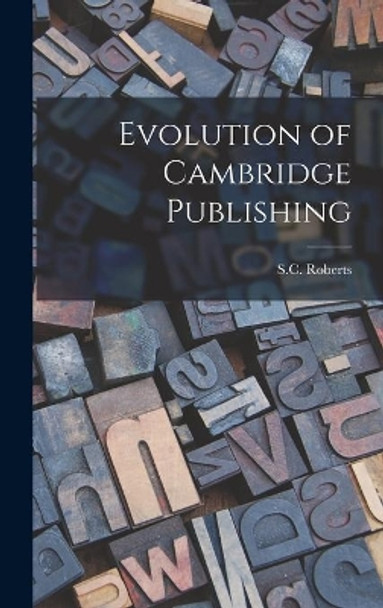 Evolution of Cambridge Publishing

S.C. Roberts